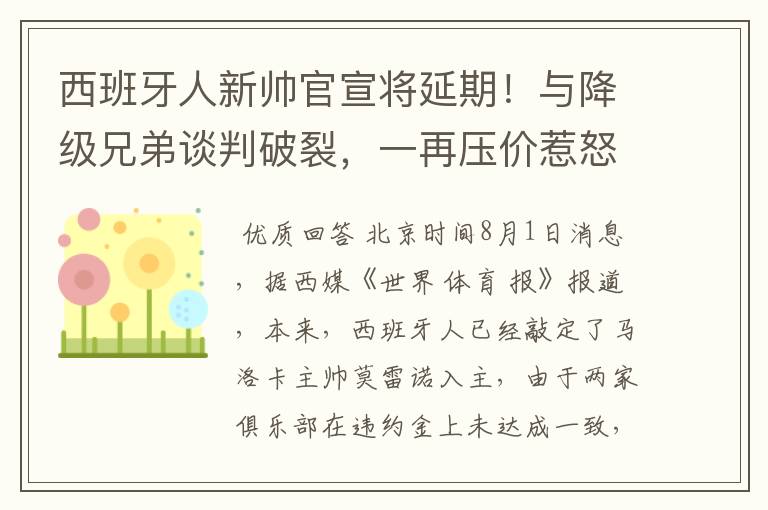 西班牙人新帅官宣将延期！与降级兄弟谈判破裂，一再压价惹怒

优质回答 北京时间8月1日消息，据西媒《世界体育报》报道，本来，西班牙人已经敲定了马洛卡主帅莫雷诺入主，由于两家俱乐部在违约金上未达成一致，